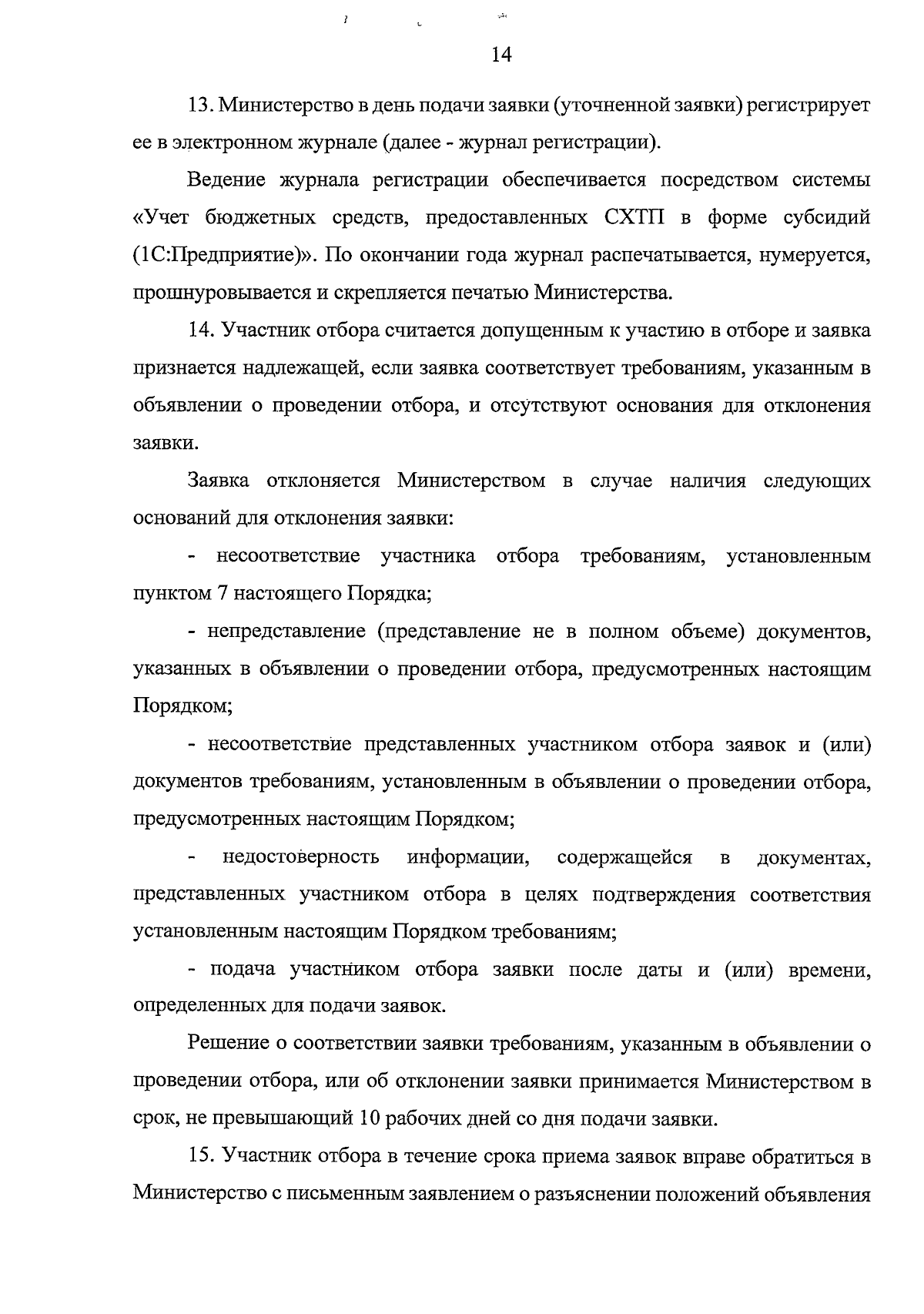 14

13. Министерство в день подачи заявки (уточненной заявки) регистрирует ее в электронном журнале (далее - журнал регистрации).

Ведение журнала регистрации обеспечивается посредством системы «Учет бюджетных средств, предоставленных СХТП в форме субсидий (1С:Предприятие)». По окончании года журнал распечатывается, нумеруется, прошнуровывается и скрепляется печатью Министерства.

14. Участник отбора считается допущенным к участию в отборе и заявка признается надлежащей, если заявка соответствует требованиям, указанным в объявлении о проведении отбора, и отсутствуют основания для отклонения заявки.

Заявка отклоняется Министерством в случае наличия следующих оснований для отклонения заявки:

- несоответствие участника отбора требованиям, установленным пунктом 7 настоящего Порядка;

- непредставление (представление не в полном объеме) документов, указанных в объявлении о проведении отбора, предусмотренных настоящим Порядком;

- несоответствие представленных участником отбора заявок и (или) документов требованиям, установленным в объявлении о проведении отбора, предусмотренных настоящим Порядком;

- недостоверность информации, содержащейся в документах, представленных участником отбора в целях подтверждения соответствия установленным настоящим Порядком требованиям;

- подача участником отбора заявки после даты и (или) времени, определенных для подачи заявок.

Решение о соответствии заявки требованиям, указанным в объявлении о проведении отбора, или об отклонении заявки принимается Министерством в срок, не превышающий 10 рабочих дней со дня подачи заявки.

15. Участник отбора в течение срока приема заявок вправе обратиться в Министерство с письменным заявлением о разъяснении положений объявления